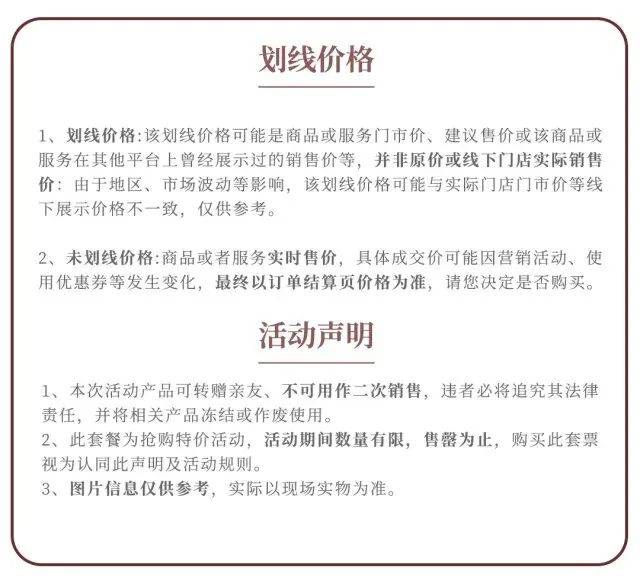 划线价格

1、划线价格:该划线价格可能是商品或服务门市价、建议售价或该商品或服务在其他平台上曾经展示过的销售价等，并非原价或线下门店实际销售价：由于地区、市场波动等影响，该划线价格可能与实际门店门市价等线下展示价格不一致，仅供参考。

2、未划线价格:商品或者服务实时售价，具体成交价可能因营销活动、使用优惠券等发生变化，最终以订单结算页价格为准，请您决定是否购买。

活动声明

1、本次活动产品可转赠亲友、不可用作二次销售，违者必将追究其法律责任，并将相关产品冻结或作废使用。
2、此套餐为抢购特价活动，活动期间数量有限，售罄为止，购买此套票视为认同此声明及活动规则。
3、图片信息仅供参考，实际以现场实物为准。